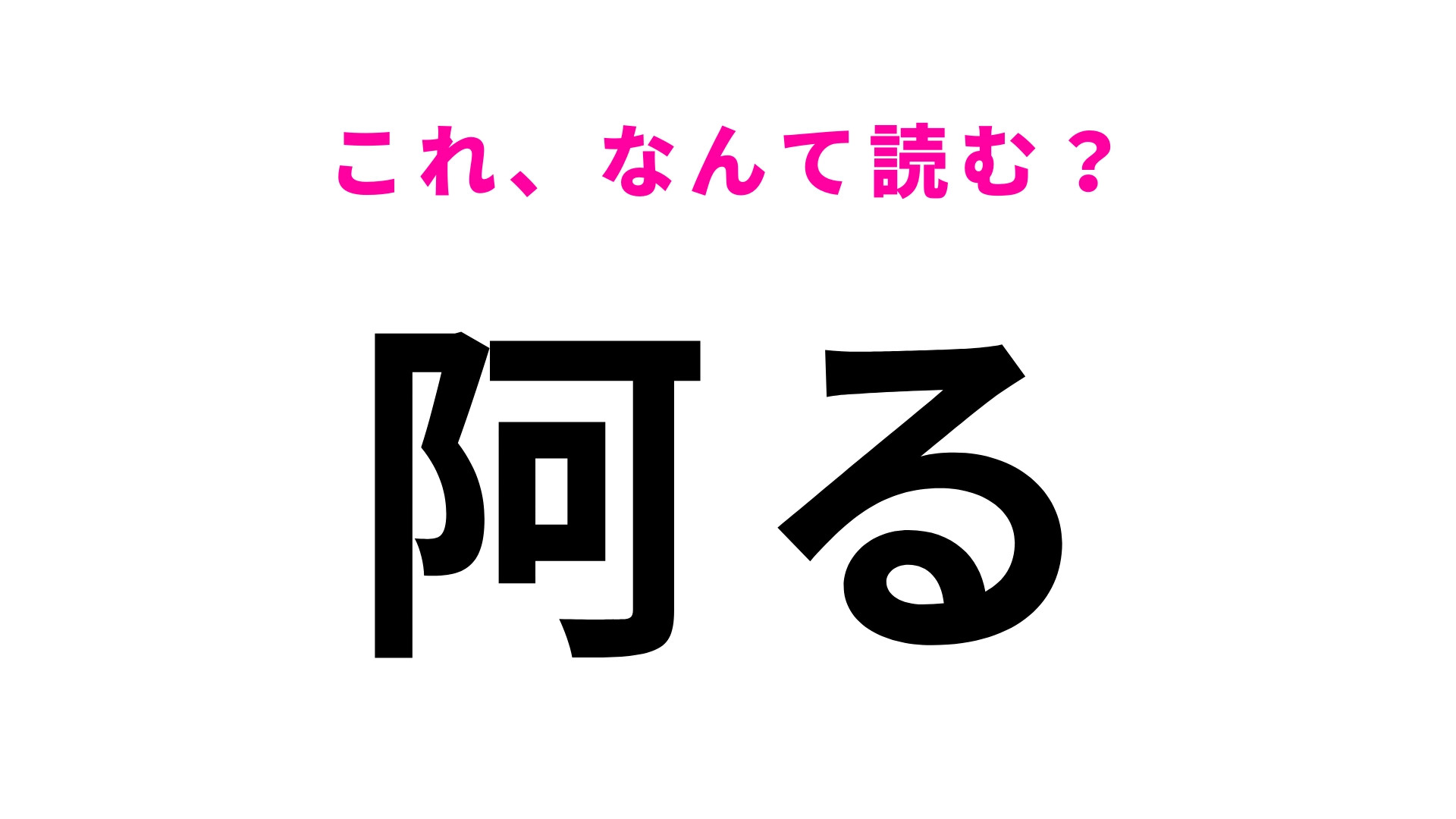 これ、なんて読む？

阿る